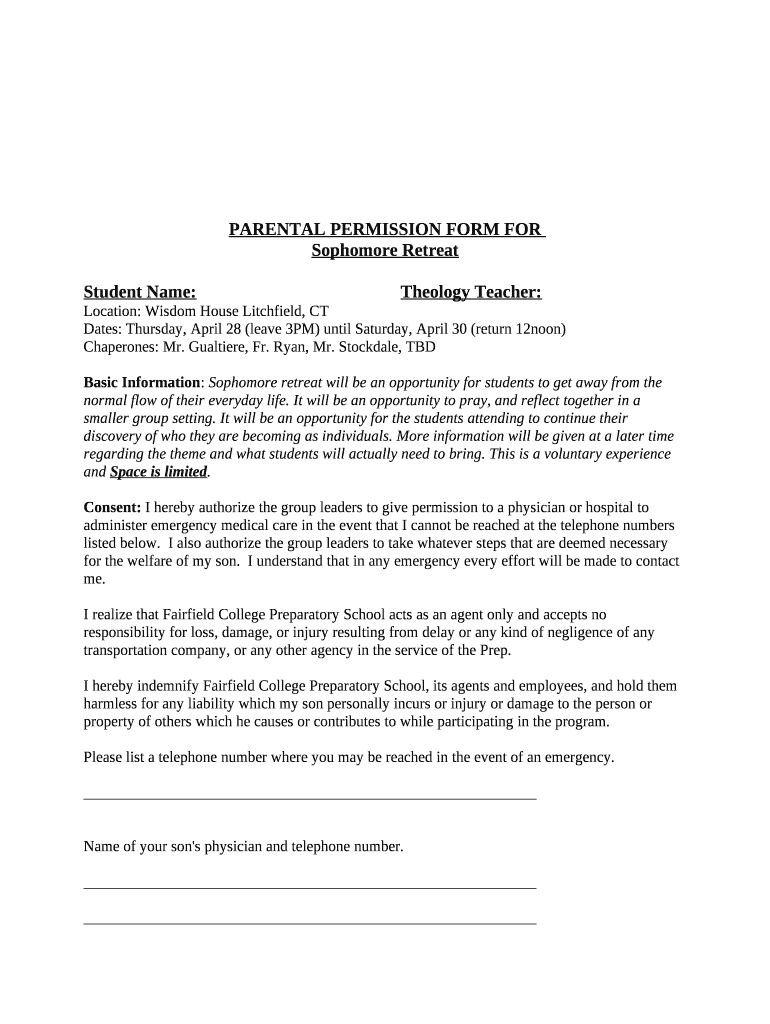 PARENTAL PERMISSION FORM FOR
Sophomore Retreat

Student Name: Theology Teacher:
Location: Wisdom House Litchfield, CT
Dates: Thursday, April 28 (leave 3PM) until Saturday, April 30 (return 12noon)
Chaperones: Mr. Gualtiere, Fr. Ryan, Mr. Stockdale, TBD

Basic Information: Sophomore retreat will be an opportunity for students to get away from the normal flow of their everyday life. It will be an opportunity to pray, and reflect together in a smaller group setting. It will be an opportunity for the students attending to continue their discovery of who they are becoming as individuals. More information will be given at a later time regarding the theme and what students will actually need to bring. This is a voluntary experience and Space is limited.

Consent: I hereby authorize the group leaders to give permission to a physician or hospital to administer emergency medical care in the event that I cannot be reached at the telephone numbers listed below. I also authorize the group leaders to take whatever steps that are deemed necessary for the welfare of my son. I understand that in any emergency every effort will be made to contact me.

I realize that Fairfield College Preparatory School acts as an agent only and accepts no responsibility for loss, damage, or injury resulting from delay or any kind of negligence of any transportation company, or any other agency in the service of the Prep.

I hereby indemnify Fairfield College Preparatory School, its agents and employees, and hold them harmless for any liability which my son personally incurs or injury or damage to the person or property of others which he causes or contributes to while participating in the program.

Please list a telephone number where you may be reached in the event of an emergency.

Name of your son's physician and telephone number.